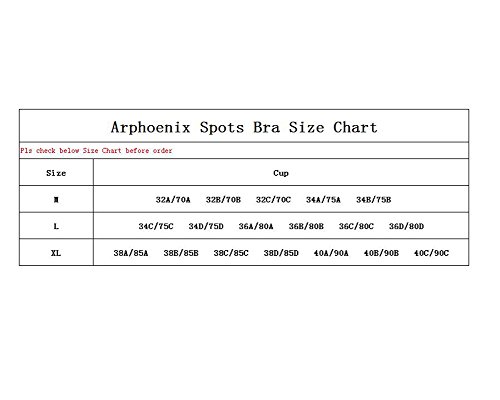 Arphoenix Spots Bra Size Chart

Pls check below Size Chart before order

| Size | Cup |
|---|---|
| M | 32A/70A 32B/70B 32C/70C 34A/75A 34B/75B |
| L | 34C/75C 34D/75D 36A/80A 36B/80B 36C/80C 36D/80D |
| XL | 38A/85A 38B/85B 38C/85C 38D/85D 40A/90A 40B/90B 40C/90C |